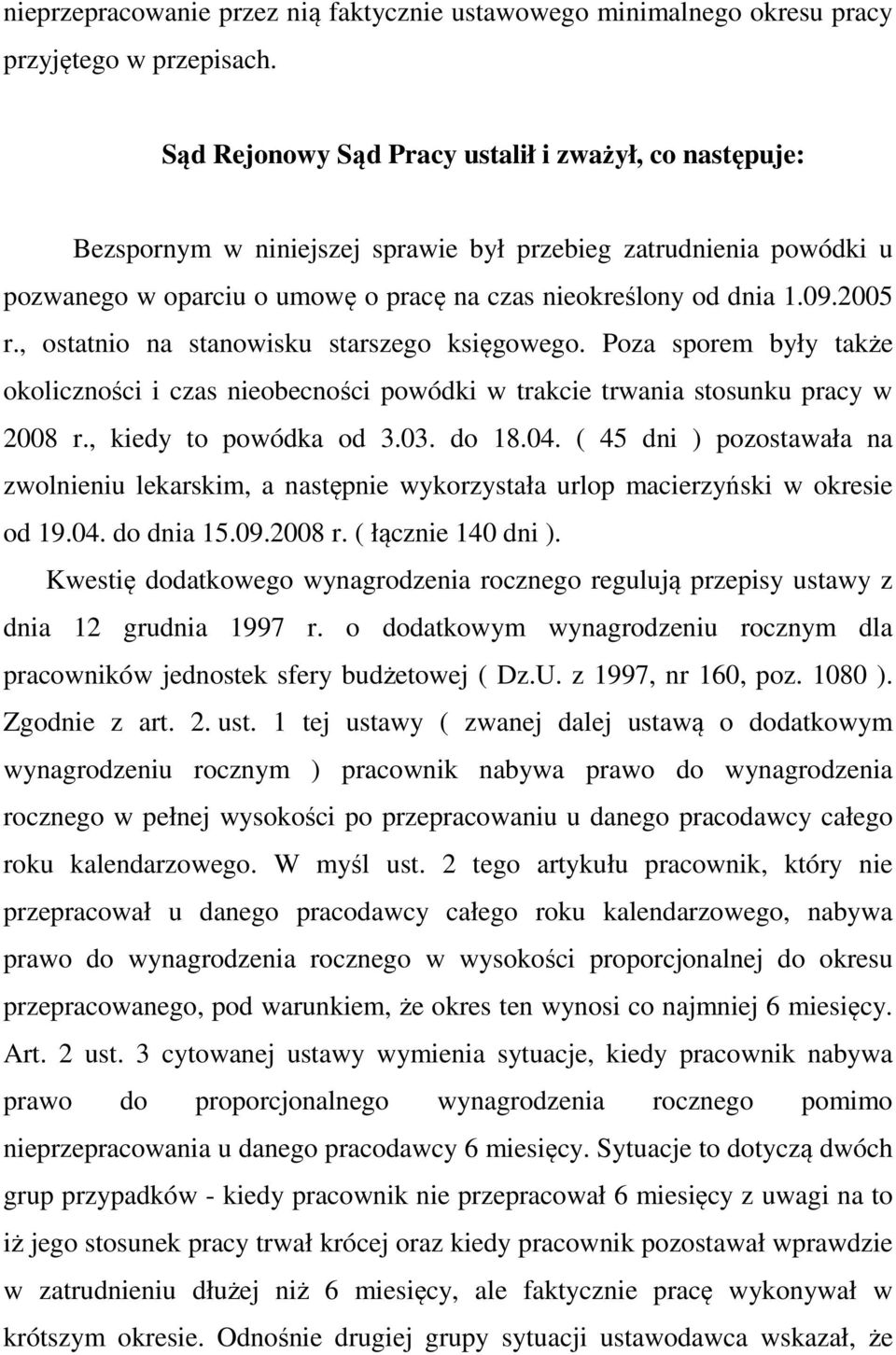 nieprzepracowanie przez nią faktycznie ustawowego minimalnego okresu pracy przyjętego w przepisach.

Sąd Rejonowy Sąd Pracy ustalił i zważył, co następuje:

Bezspornym w niniejszej sprawie był przebieg zatrudnienia powódki u pozwanego w oparciu o umowę o pracę na czas nieokreślony od dnia 1.09.2005 r., ostatnio na stanowisku starszego księgowego. Poza sporem były także okoliczności i czas nieobecności powódki w trakcie trwania stosunku pracy w 2008 r., kiedy to powódka od 3.03. do 18.04. ( 45 dni ) pozostawała na zwolnieniu lekarskim, a następnie wykorzystała urlop macierzyński w okresie od 19.04. do dnia 15.09.2008 r. ( łącznie 140 dni ).

Kwestię dodatkowego wynagrodzenia rocznego regulują przepisy ustawy z dnia 12 grudnia 1997 r. o dodatkowym wynagrodzeniu rocznym dla pracowników jednostek sfery budżetowej ( Dz.U. z 1997, nr 160, poz. 1080 ). Zgodnie z art. 2. ust. 1 tej ustawy ( zwanej dalej ustawą o dodatkowym wynagrodzeniu rocznym ) pracownik nabywa prawo do wynagrodzenia rocznego w pełnej wysokości po przepracowaniu u danego pracodawcy całego roku kalendarzowego. W myśl ust. 2 tego artykułu pracownik, który nie przepracował u danego pracodawcy całego roku kalendarzowego, nabywa prawo do wynagrodzenia rocznego w wysokości proporcjonalnej do okresu przepracowanego, pod warunkiem, że okres ten wynosi co najmniej 6 miesięcy. Art. 2 ust. 3 cytowanej ustawy wymienia sytuacje, kiedy pracownik nabywa prawo do proporcjonalnego wynagrodzenia rocznego pomimo nieprzepracowania u danego pracodawcy 6 miesięcy. Sytuacje to dotyczą dwóch grup przypadków - kiedy pracownik nie przepracował 6 miesięcy z uwagi na to iż jego stosunek pracy trwał krócej oraz kiedy pracownik pozostawał wprawdzie w zatrudnieniu dłużej niż 6 miesięcy, ale faktycznie pracę wykonywał w krótszym okresie. Odnośnie drugiej grupy sytuacji ustawodawca wskazał, że